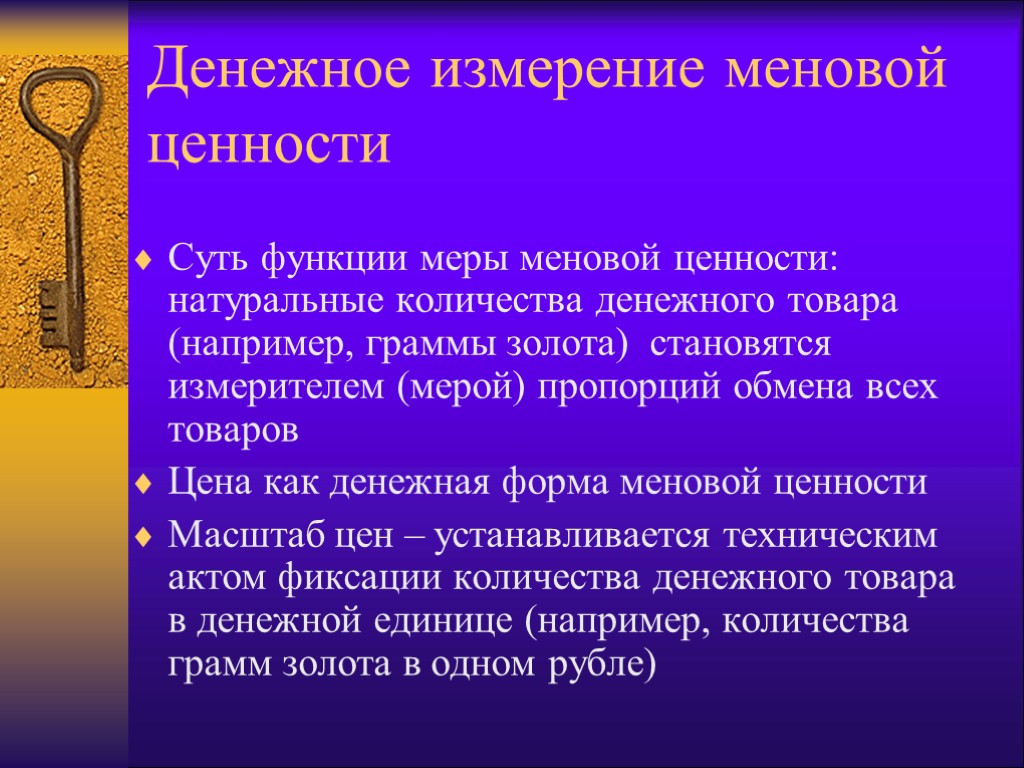 Денежное измерение меновой ценности

Суть функции меры меновой ценности: натуральные количества денежного товара (например, граммы золота) становятся измерителем (мерой) пропорций обмена всех товаров

Цена как денежная форма меновой ценности

Масштаб цен – устанавливается техническим актом фиксации количества денежного товара в денежной единице (например, количества грамм золота в одном рубле)